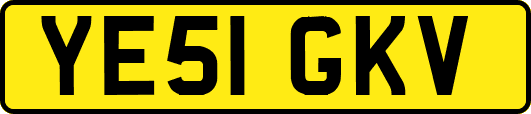 YE51 GKV